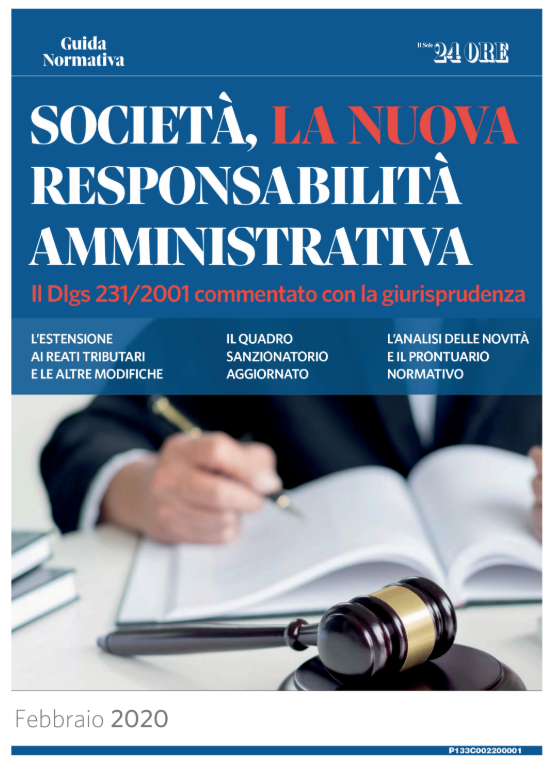 Guida Normativa

Il Sole 24 ORE

SOCIETÀ, LA NUOVA RESPONSABILITÀ AMMINISTRATIVA

Il Dlgs 231/2001 commentato con la giurisprudenza

L'ESTENSIONE AI REATI TRIBUTARI E LE ALTRE MODIFICHE

IL QUADRO SANZIONATORIO AGGIORNATO

L'ANALISI DELLE NOVITÀ E IL PRONTUARIO NORMATIVO

Febbraio 2020

P133C002200001